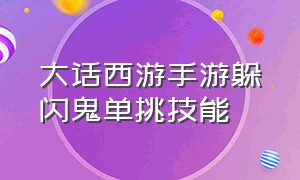 大话西游手游躲闪鬼单挑技能